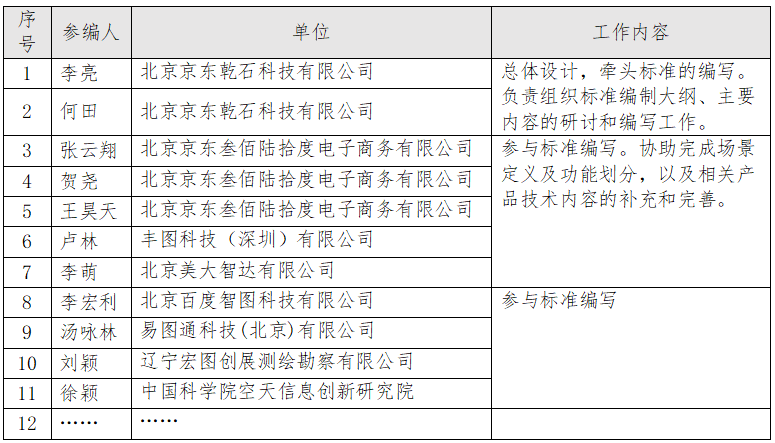 | 序号 | 参编人 | 单位 | 工作内容 |
|---|---|---|---|
| 1 | 李亮 | 北京京东乾石科技有限公司 | 总体设计，牵头标准的编写。负责组织标准编制大纲、主要内容的研讨和编写工作。 |
| 2 | 何田 | 北京京东乾石科技有限公司 | |
| 3 | 张云翔 | 北京京东叁佰陆拾度电子商务有限公司 | 参与标准编写。协助完成场景定义及功能划分，以及相关产品技术内容的补充和完善。 |
| 4 | 贺尧 | 北京京东叁佰陆拾度电子商务有限公司 | |
| 5 | 王昊天 | 北京京东叁佰陆拾度电子商务有限公司 | |
| 6 | 卢林 | 丰图科技（深圳）有限公司 | |
| 7 | 李萌 | 北京美大智达有限公司 | |
| 8 | 李宏利 | 北京百度智图科技有限公司 | 参与标准编写 |
| 9 | 汤咏林 | 易图通科技(北京)有限公司 | |
| 10 | 刘颖 | 辽宁宏图创展测绘勘察有限公司 | |
| 11 | 徐颖 | 中国科学院空天信息创新研究院 | |
| 12 | …… | …… | |